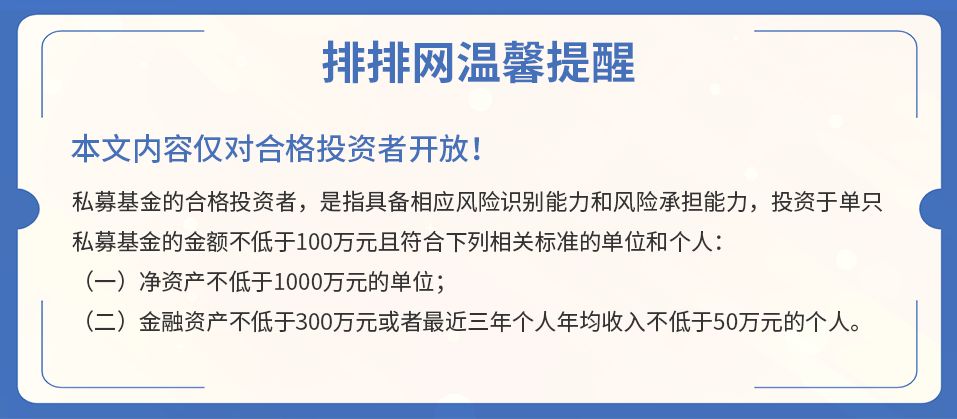 排排网温馨提醒

本文内容仅对合格投资者开放！

私募基金的合格投资者，是指具备相应风险识别能力和风险承担能力，投资于单只私募基金的金额不低于100万元且符合下列相关标准的单位和个人：

（一）净资产不低于1000万元的单位；

（二）金融资产不低于300万元或者最近三年个人年均收入不低于50万元的个人。